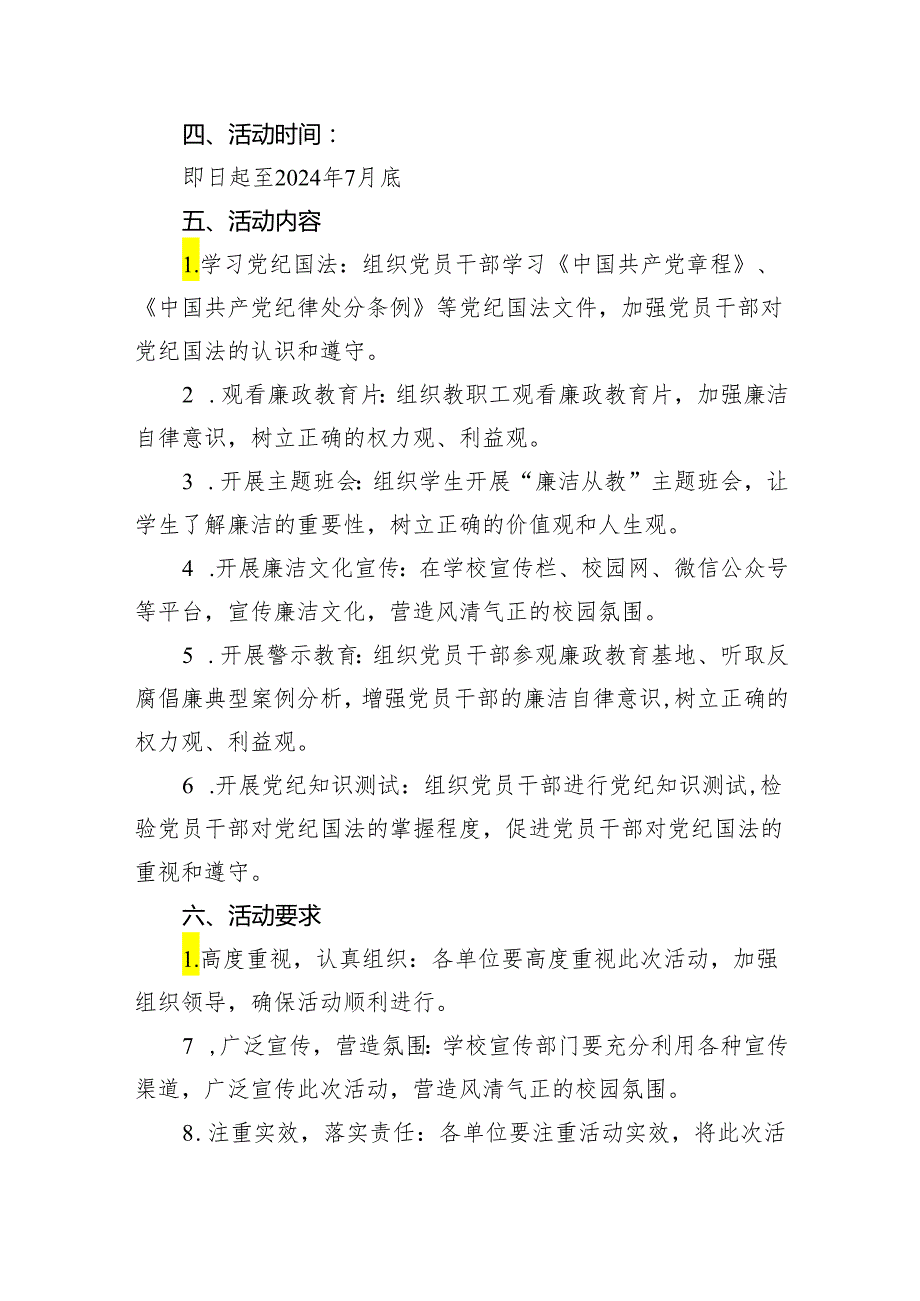 四、活动时间：

即日起至2024年7月底

五、活动内容

1.学习党纪国法：组织党员干部学习《中国共产党章程》、《中国共产党纪律处分条例》等党纪国法文件，加强党员干部对党纪国法的认识和遵守。

2 .观看廉政教育片：组织教职工观看廉政教育片，加强廉洁自律意识，树立正确的权力观、利益观。

3 .开展主题班会：组织学生开展“廉洁从教”主题班会，让学生了解廉洁的重要性，树立正确的价值观和人生观。

4 .开展廉洁文化宣传：在学校宣传栏、校园网、微信公众号等平台，宣传廉洁文化，营造风清气正的校园氛围。

5 .开展警示教育：组织党员干部参观廉政教育基地、听取反腐倡廉典型案例分析，增强党员干部的廉洁自律意识,树立正确的权力观、利益观。

6 .开展党纪知识测试：组织党员干部进行党纪知识测试,检验党员干部对党纪国法的掌握程度，促进党员干部对党纪国法的重视和遵守。

六、活动要求

1.高度重视，认真组织：各单位要高度重视此次活动，加强组织领导，确保活动顺利进行。

7 ,广泛宣传，营造氛围：学校宣传部门要充分利用各种宣传渠道，广泛宣传此次活动，营造风清气正的校园氛围。

8.注重实效，落实责任：各单位要注重活动实效，将此次活